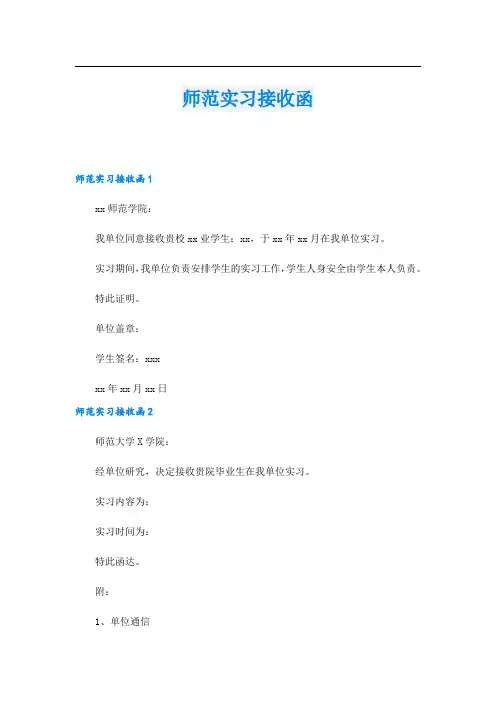 师范实习接收函

师范实习接收函1

xx师范学院：

我单位同意接收贵校xx业学生：xx，于xx年xx月在我单位实习。

实习期间，我单位负责安排学生的实习工作，学生人身安全由学生本人负责。

特此证明。

单位盖章：

学生签名：xxx

xx年xx月xx日

师范实习接收函2

师范大学X学院：

经单位研究，决定接收贵院毕业生在我单位实习。

实习内容为：

实习时间为：

特此函达。

附：

1、单位通信